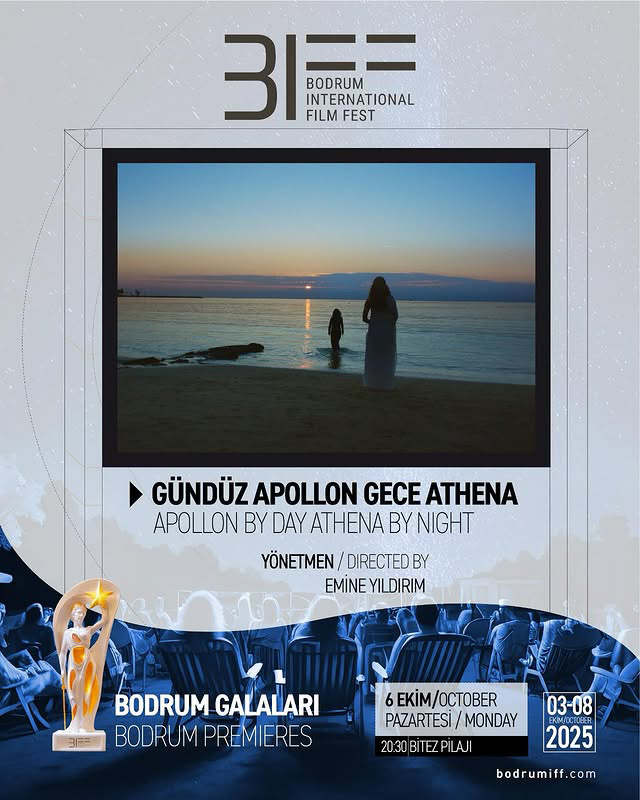 BIFF
BODRUM
INTERNATIONAL
FILM FEST

GÜNDÜZ APOLLON GECE ATHENA
APOLLON BY DAY ATHENA BY NIGHT

YÖNETMEN / DIRECTED BY
EMİNE YILDIRIM

BODRUM GALALARI
BODRUM PREMIERES

6 EKİM/OCTOBER
PAZARTESİ / MONDAY
20:30 BİTEZ PİLAJI

03-08
EKİM/OCTOBER
2025

bodrumiff.com